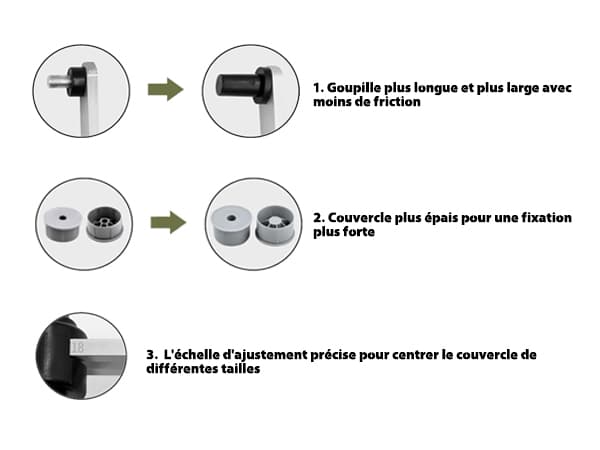 1. Goupille plus longue et plus large avec moins de friction

2. Couvercle plus épais pour une fixation plus forte

18

3. L'échelle d'ajustement précise pour centrer le couvercle de différentes tailles